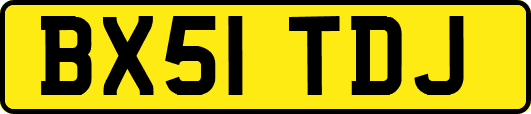 BX51 TDJ